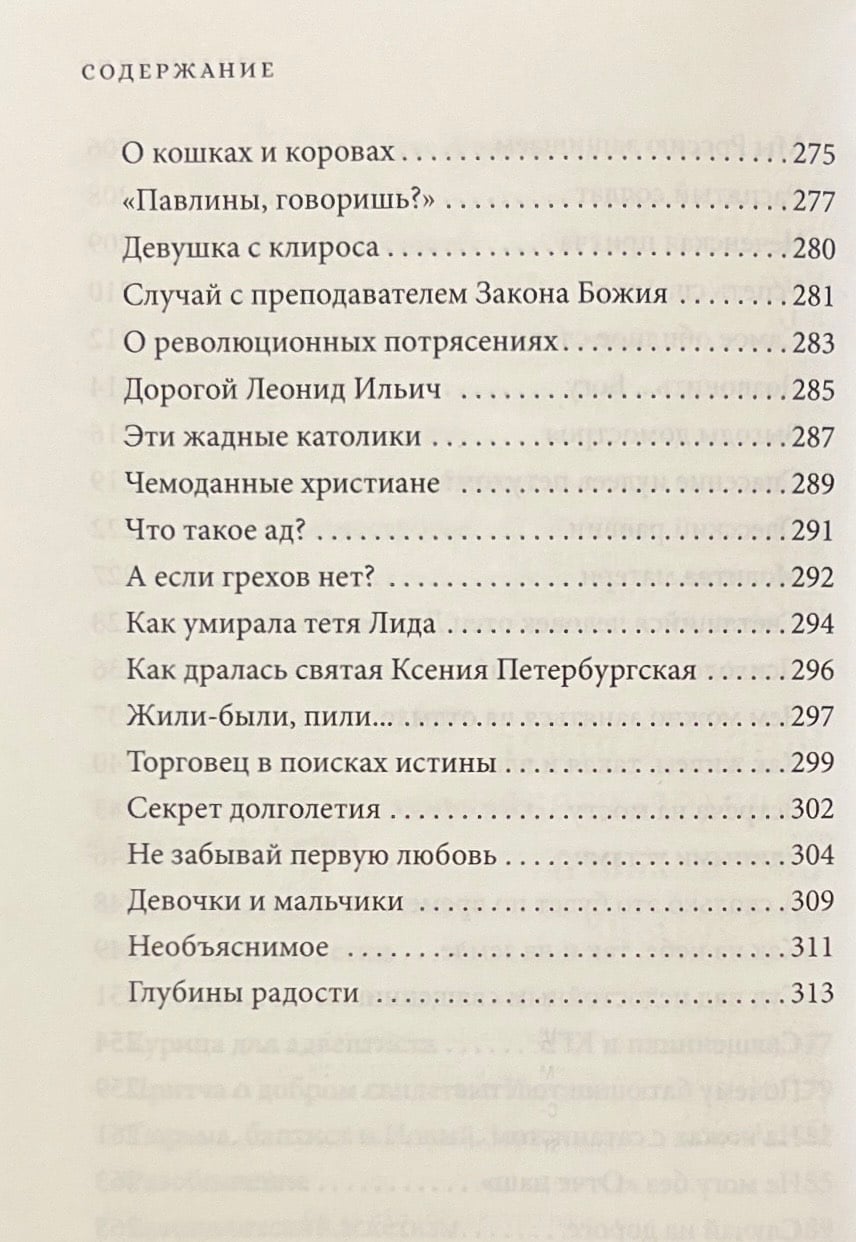 СОДЕРЖАНИЕ

О кошках и коровах 275
«Павлины, говоришь?» 277
Девушка с клироса 280
Случай с преподавателем Закона Божия 281
О революционных потрясениях 283
Дорогой Леонид Ильич 285
Эти жадные католики 287
Чемоданные христиане 289
Что такое ад? 291
А если грехов нет? 292
Как умирала тетя Лида 294
Как дралась святая Ксения Петербургская 296
Жили-были, пили... 297
Торговец в поисках истины 299
Секрет долголетия 302
Не забывай первую любовь 304
Девочки и мальчики 309
Необъяснимое 311
Глубины радости 313